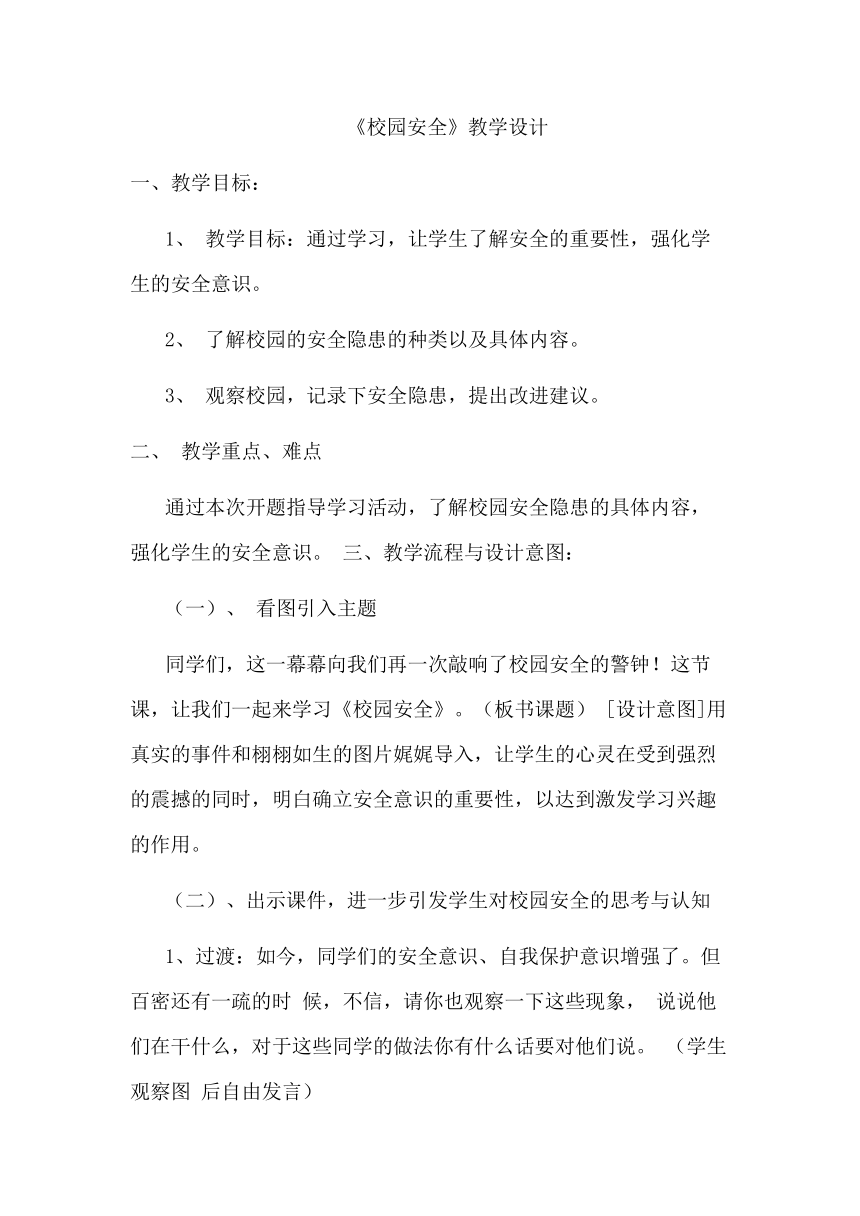 《校园安全》教学设计

一、教学目标：

1、 教学目标：通过学习，让学生了解安全的重要性，强化学生的安全意识。

2、 了解校园的安全隐患的种类以及具体内容。

3、 观察校园，记录下安全隐患，提出改进建议。

二、 教学重点、难点

通过本次开题指导学习活动，了解校园安全隐患的具体内容，强化学生的安全意识。 三、教学流程与设计意图：

（一）、 看图引入主题

同学们，这一幕幕向我们再一次敲响了校园安全的警钟！这节课，让我们一起来学习《校园安全》。（板书课题） [设计意图]用真实的事件和栩栩如生的图片娓娓导入，让学生的心灵在受到强烈的震撼的同时，明白确立安全意识的重要性，以达到激发学习兴趣的作用。

（二）、出示课件，进一步引发学生对校园安全的思考与认知

1、过渡：如今，同学们的安全意识、自我保护意识增强了。但百密还有一疏的时 候，不信，请你也观察一下这些现象， 说说他们在干什么，对于这些同学的做法你有什么话要对他们说。 （学生观察图 后自由发言）